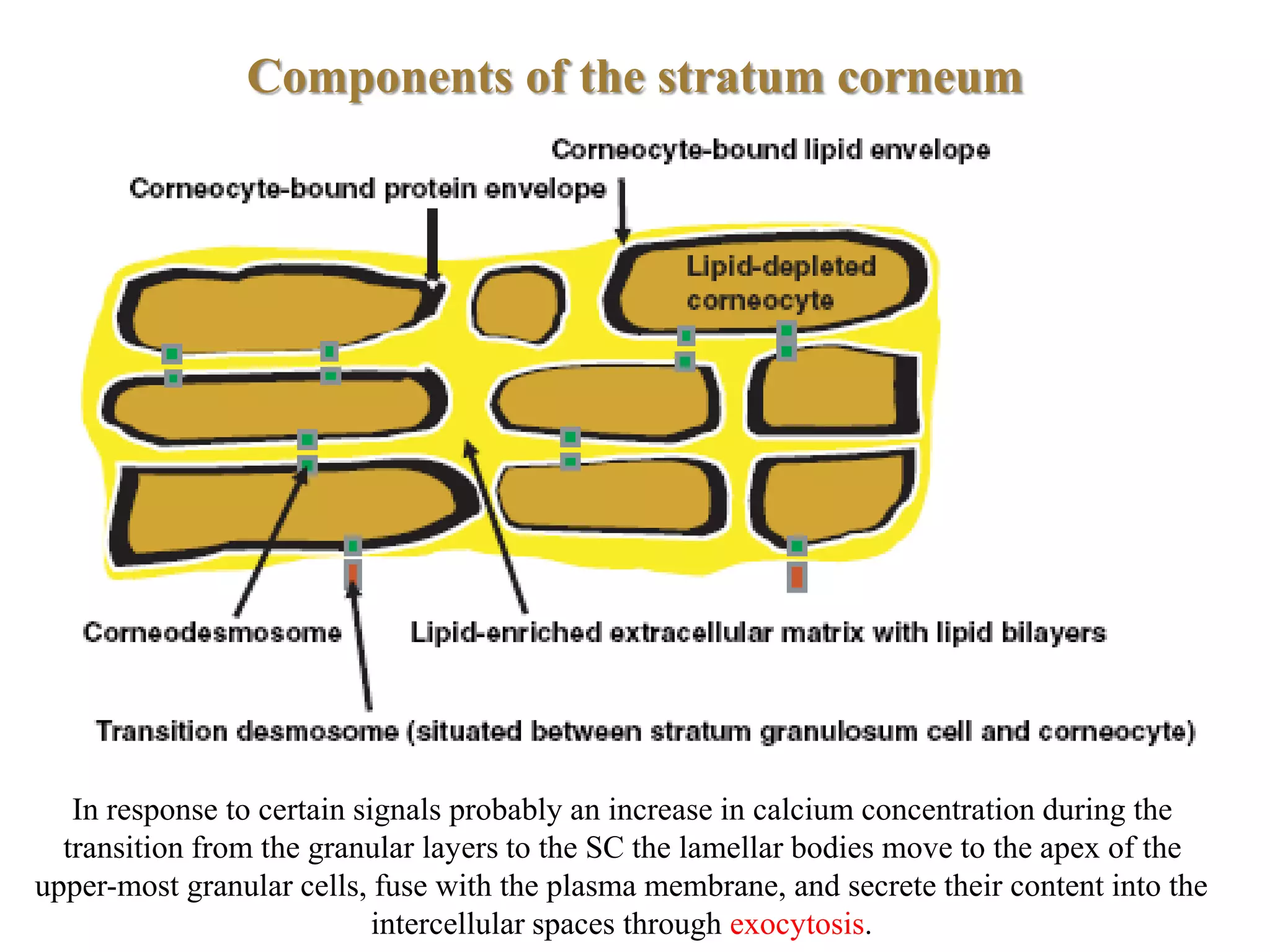 Components of the stratum corneum

Corneocyte-bound lipid envelope

Corneocyte-bound protein envelope

Lipid-depleted corneocyte

Corneodesmosome

Lipid-enriched extracellular matrix with lipid bilayers

Transition desmosome (situated between stratum granulosum cell and corneocyte)

In response to certain signals probably an increase in calcium concentration during the transition from the granular layers to the SC the lamellar bodies move to the apex of the upper-most granular cells, fuse with the plasma membrane, and secrete their content into the intercellular spaces through exocytosis.